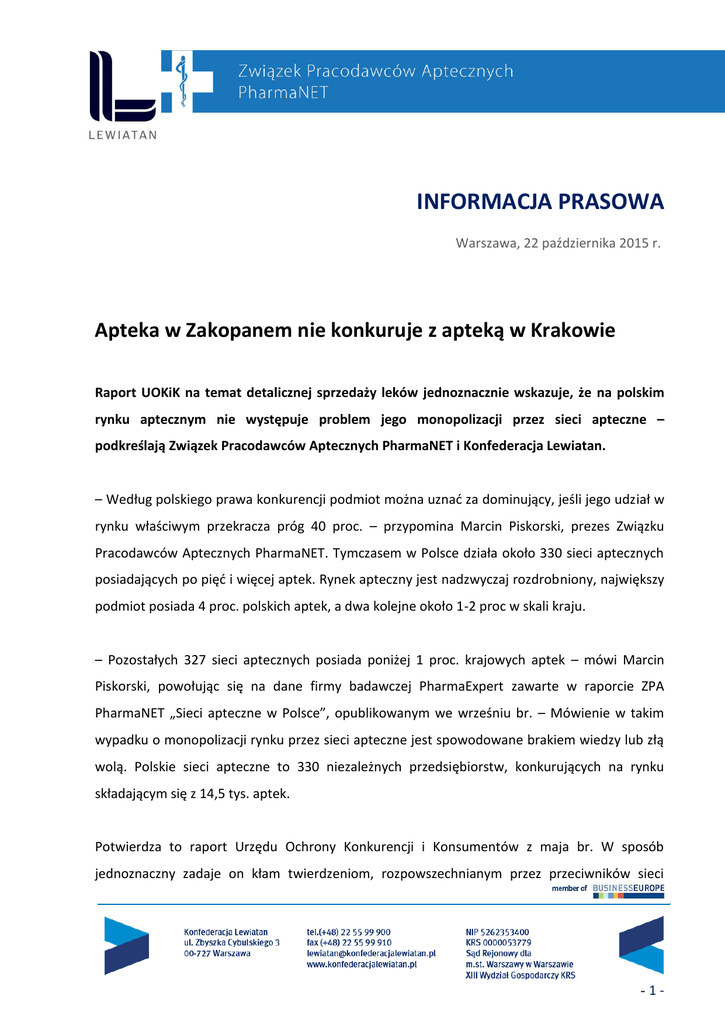 LEWIATAN

Związek Pracodawców Aptecznych PharmaNET

INFORMACJA PRASOWA

Warszawa, 22 października 2015 r.

Apteka w Zakopanem nie konkuruje z apteką w Krakowie

Raport UOKiK na temat detalicznej sprzedaży leków jednoznacznie wskazuje, że na polskim rynku aptecznym nie występuje problem jego monopolizacji przez sieci apteczne – podkreślają Związek Pracodawców Aptecznych PharmaNET i Konfederacja Lewiatan.

– Według polskiego prawa konkurencji podmiot można uznać za dominujący, jeśli jego udział w rynku właściwym przekracza próg 40 proc. – przypomina Marcin Piskorski, prezes Związku Pracodawców Aptecznych PharmaNET. Tymczasem w Polsce działa około 330 sieci aptecznych posiadających po pięć i więcej aptek. Rynek apteczny jest nadzwyczaj rozdrobniony, największy podmiot posiada 4 proc. polskich aptek, a dwa kolejne około 1-2 proc w skali kraju.

– Pozostałych 327 sieci aptecznych posiada poniżej 1 proc. krajowych aptek – mówi Marcin Piskorski, powołując się na dane firmy badawczej PharmaExpert zawarte w raporcie ZPA PharmaNET „Sieci apteczne w Polsce", opublikowanym we wrześniu br. – Mówienie w takim wypadku o monopolizacji rynku przez sieci apteczne jest spowodowane brakiem wiedzy lub złą wolą. Polskie sieci apteczne to 330 niezależnych przedsiębiorstw, konkurujących na rynku składającym się z 14,5 tys. aptek.

Potwierdza to raport Urzędu Ochrony Konkurencji i Konsumentów z maja br. W sposób jednoznaczny zadaje on kłam twierdzeniom, rozpowszechnianym przez przeciwników sieci

member of BUSINESSEUROPE

Konfederacja Lewiatan
ul. Zbyszka Cybulskiego 3
00-727 Warszawa

tel.(+48) 22 55 99 900
fax (+48) 22 55 99 910
lewiatan@konfederacjalewiatan.pl
www.konfederacjalewiatan.pl

NIP 5262353400
KRS 0000053779
Sąd Rejonowy dla
m.st. Warszawy w Warszawie
XIII Wydział Gospodarczy KRS

- 1 -